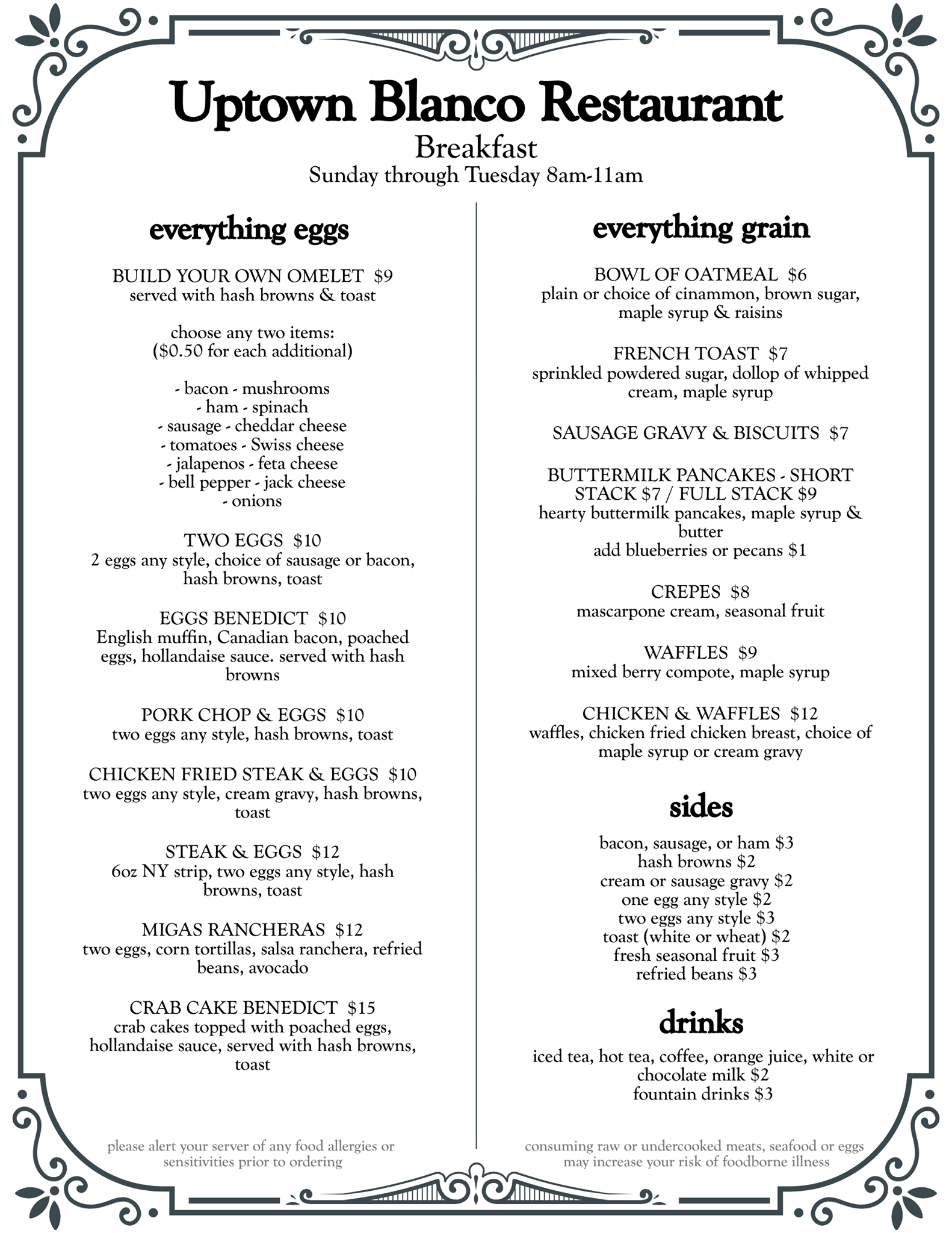 Uptown Blanco Restaurant
Breakfast
Sunday through Tuesday 8am-11am

everything eggs

BUILD YOUR OWN OMELET $9
served with hash browns & toast

choose any two items:
($0.50 for each additional)

- bacon - mushrooms
- ham - spinach
- sausage - cheddar cheese
- tomatoes - Swiss cheese
- jalapenos - feta cheese
- bell pepper - jack cheese
- onions

TWO EGGS $10
2 eggs any style, choice of sausage or bacon, hash browns, toast

EGGS BENEDICT $10
English muffin, Canadian bacon, poached eggs, hollandaise sauce. served with hash browns

PORK CHOP & EGGS $10
two eggs any style, hash browns, toast

CHICKEN FRIED STEAK & EGGS $10
two eggs any style, cream gravy, hash browns, toast

STEAK & EGGS $12
6oz NY strip, two eggs any style, hash browns, toast

MIGAS RANCHERAS $12
two eggs, corn tortillas, salsa ranchera, refried beans, avocado

CRAB CAKE BENEDICT $15
crab cakes topped with poached eggs, hollandaise sauce, served with hash browns, toast

please alert your server of any food allergies or sensitivities prior to ordering

everything grain

BOWL OF OATMEAL $6
plain or choice of cinammon, brown sugar, maple syrup & raisins

FRENCH TOAST $7
sprinkled powdered sugar, dollop of whipped cream, maple syrup

SAUSAGE GRAVY & BISCUITS $7

BUTTERMILK PANCAKES - SHORT STACK $7 / FULL STACK $9
hearty buttermilk pancakes, maple syrup & butter
add blueberries or pecans $1

CREPES $8
mascarpone cream, seasonal fruit

WAFFLES $9
mixed berry compote, maple syrup

CHICKEN & WAFFLES $12
waffles, chicken fried chicken breast, choice of maple syrup or cream gravy

sides

bacon, sausage, or ham $3
hash browns $2
cream or sausage gravy $2
one egg any style $2
two eggs any style $3
toast (white or wheat) $2
fresh seasonal fruit $3
refried beans $3

drinks

iced tea, hot tea, coffee, orange juice, white or chocolate milk $2
fountain drinks $3

consuming raw or undercooked meats, seafood or eggs may increase your risk of foodborne illness